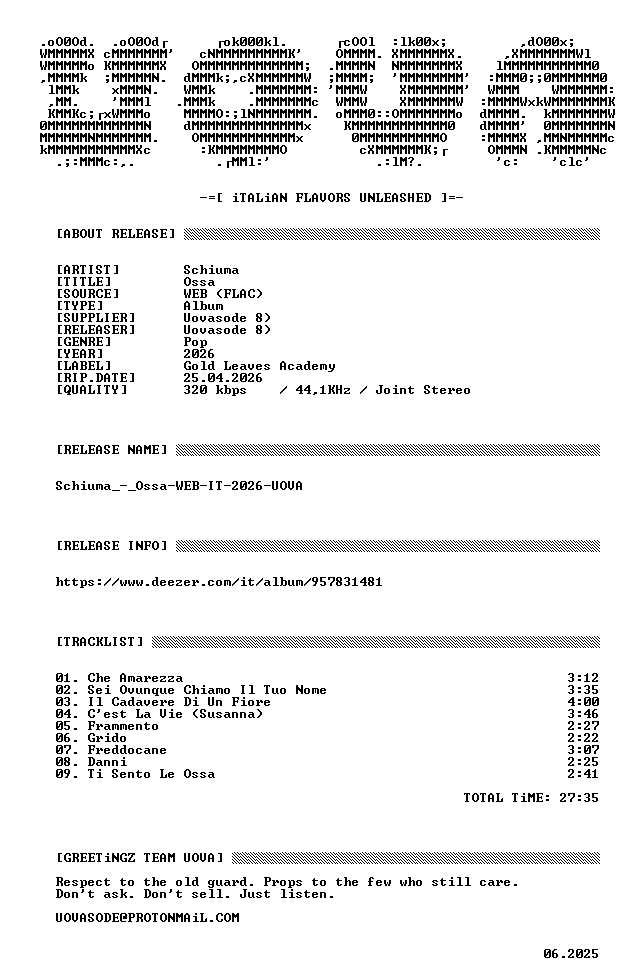 -=[ iTALiAN FLAVORS UNLEASHED ]=-

[ABOUT RELEASE]

[ARTIST] Schiuma
[TITLE] Ossa
[SOURCE] WEB (FLAC)
[TYPE] Album
[SUPPLIER] Uovasode 8)
[RELEASER] Uovasode 8)
[GENRE] Pop
[YEAR] 2026
[LABEL] Gold Leaves Academy
[RIP.DATE] 25.04.2026
[QUALITY] 320 kbps / 44,1KHz / Joint Stereo

[RELEASE NAME]

Schiuma_-_Ossa-WEB-IT-2026-UOVA

[RELEASE INFO]

https://www.deezer.com/it/album/957831481

[TRACKLIST]

01. Che Amarezza 3:12
02. Sei Ovunque Chiamo Il Tuo Nome 3:35
03. Il Cadavere Di Un Fiore 4:00
04. C'est La Vie (Susanna) 3:46
05. Frammento 2:27
06. Grido 2:22
07. Freddocane 3:07
08. Danni 2:25
09. Ti Sento Le Ossa 2:41

TOTAL TiME: 27:35

[GREETiNGZ TEAM UOVA]

Respect to the old guard. Props to the few who still care.
Don't ask. Don't sell. Just listen.

UOVASODE@PROTONMAiL.COM

06.2025